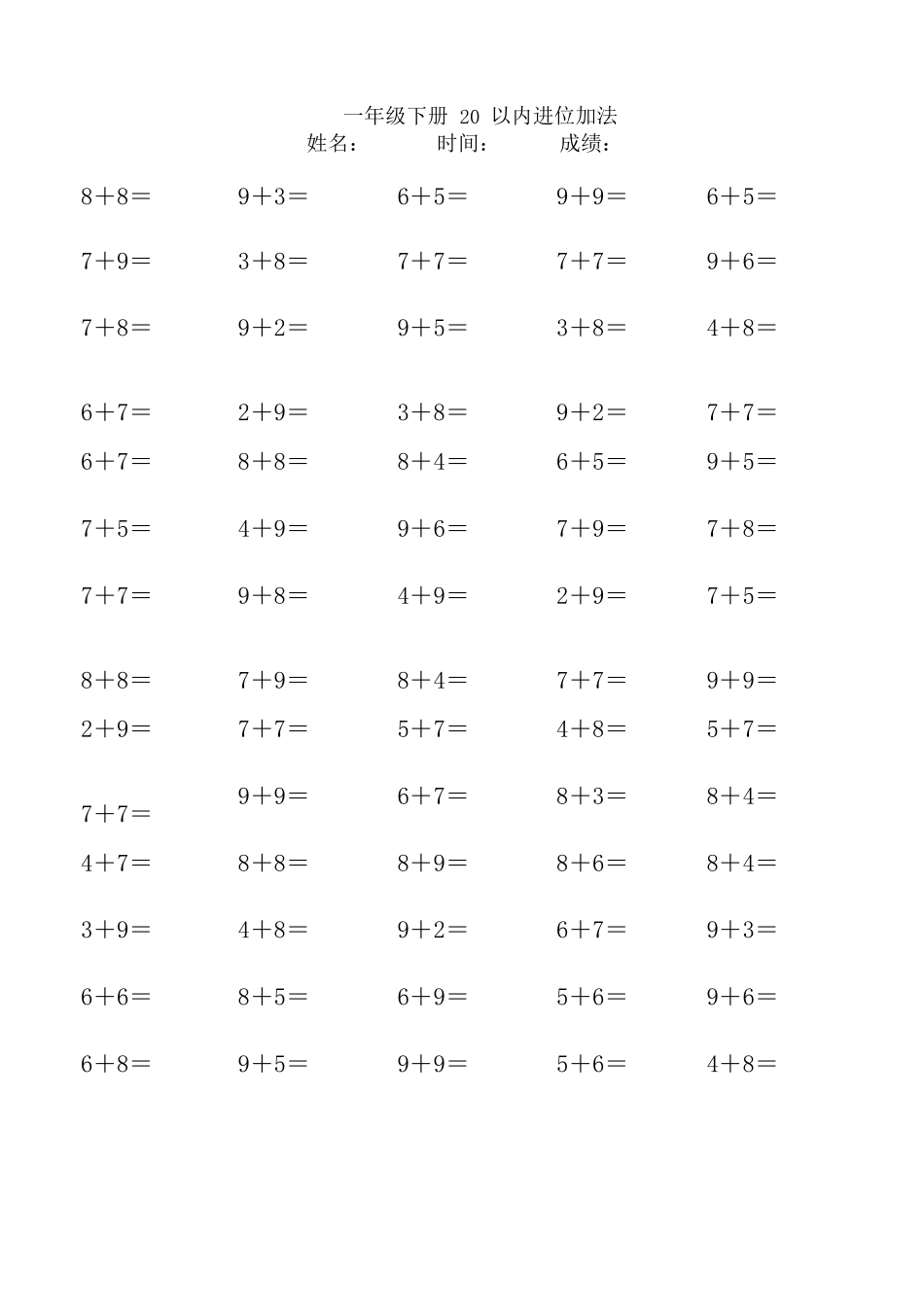 一年级下册 20 以内进位加法
姓名： 时间： 成绩：

| | | | | |
|---|---|---|---|---|
| 8＋8＝ | 9＋3＝ | 6＋5＝ | 9＋9＝ | 6＋5＝ |
| 7＋9＝ | 3＋8＝ | 7＋7＝ | 7＋7＝ | 9＋6＝ |
| 7＋8＝ | 9＋2＝ | 9＋5＝ | 3＋8＝ | 4＋8＝ |
| 6＋7＝ | 2＋9＝ | 3＋8＝ | 9＋2＝ | 7＋7＝ |
| 6＋7＝ | 8＋8＝ | 8＋4＝ | 6＋5＝ | 9＋5＝ |
| 7＋5＝ | 4＋9＝ | 9＋6＝ | 7＋9＝ | 7＋8＝ |
| 7＋7＝ | 9＋8＝ | 4＋9＝ | 2＋9＝ | 7＋5＝ |
| 8＋8＝ | 7＋9＝ | 8＋4＝ | 7＋7＝ | 9＋9＝ |
| 2＋9＝ | 7＋7＝ | 5＋7＝ | 4＋8＝ | 5＋7＝ |
| 7＋7＝ | 9＋9＝ | 6＋7＝ | 8＋3＝ | 8＋4＝ |
| 4＋7＝ | 8＋8＝ | 8＋9＝ | 8＋6＝ | 8＋4＝ |
| 3＋9＝ | 4＋8＝ | 9＋2＝ | 6＋7＝ | 9＋3＝ |
| 6＋6＝ | 8＋5＝ | 6＋9＝ | 5＋6＝ | 9＋6＝ |
| 6＋8＝ | 9＋5＝ | 9＋9＝ | 5＋6＝ | 4＋8＝ |